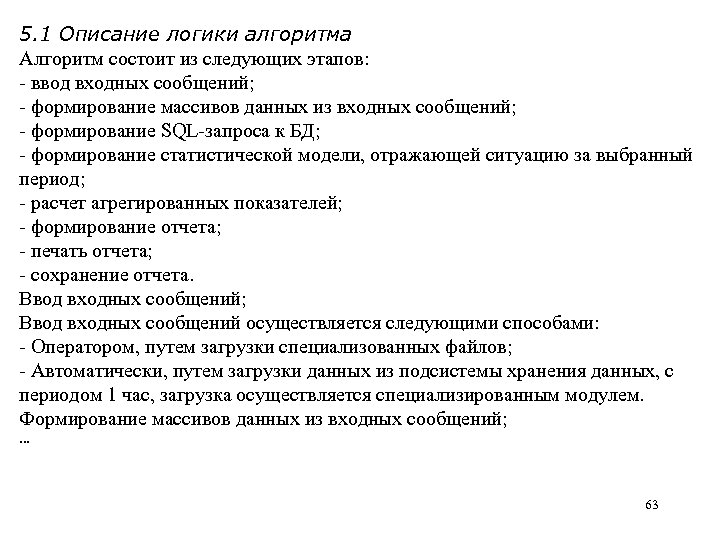 5.1 Описание логики алгоритма
Алгоритм состоит из следующих этапов:
- ввод входных сообщений;
- формирование массивов данных из входных сообщений;
- формирование SQL-запроса к БД;
- формирование статистической модели, отражающей ситуацию за выбранный период;
- расчет агрегированных показателей;
- формирование отчета;
- печать отчета;
- сохранение отчета.
Ввод входных сообщений;
Ввод входных сообщений осуществляется следующими способами:
- Оператором, путем загрузки специализованных файлов;
- Автоматически, путем загрузки данных из подсистемы хранения данных, с периодом 1 час, загрузка осуществляется специализированным модулем.
Формирование массивов данных из входных сообщений;
...

63